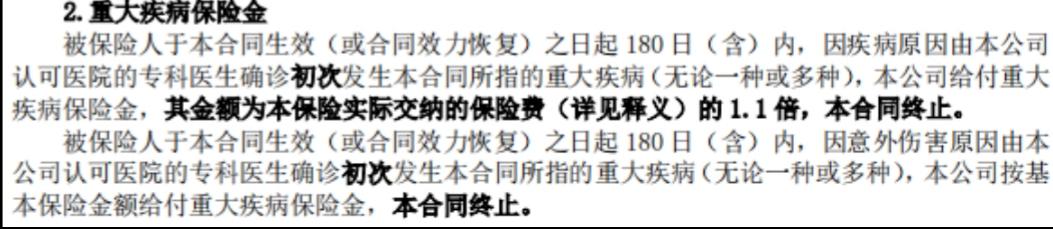 2. 重大疾病保险金

被保险人于本合同生效（或合同效力恢复）之日起 180 日（含）内，因疾病原因由本公司认可医院的专科医生确诊初次发生本合同所指的重大疾病（无论一种或多种），本公司给付重大疾病保险金，其金额为本保险实际交纳的保险费（详见释义）的 1.1 倍，本合同终止。

被保险人于本合同生效（或合同效力恢复）之日起 180 日（含）内，因意外伤害原因由本公司认可医院的专科医生确诊初次发生本合同所指的重大疾病（无论一种或多种），本公司按基本保险金额给付重大疾病保险金，本合同终止。